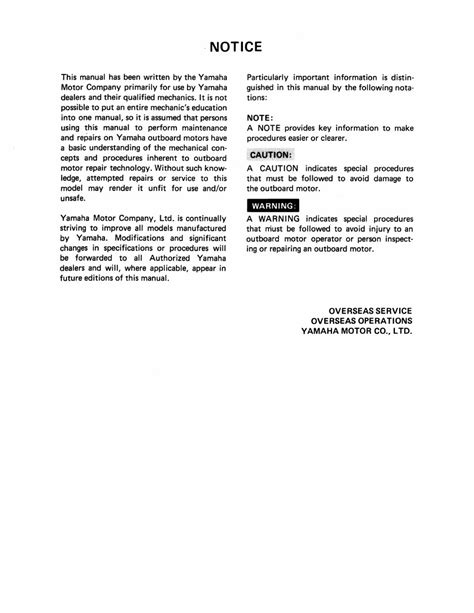 NOTICE

This manual has been written by the Yamaha Motor Company primarily for use by Yamaha dealers and their qualified mechanics. It is not possible to put an entire mechanic's education into one manual, so it is assumed that persons using this manual to perform maintenance and repairs on Yamaha outboard motors have a basic understanding of the mechanical concepts and procedures inherent to outboard motor repair technology. Without such knowledge, attempted repairs or service to this model may render it unfit for use and/or unsafe.

Yamaha Motor Company, Ltd. is continually striving to improve all models manufactured by Yamaha. Modifications and significant changes in specifications or procedures will be forwarded to all Authorized Yamaha dealers and will, where applicable, appear in future editions of this manual.

Particularly important information is distinguished in this manual by the following notations:

NOTE:
A NOTE provides key information to make procedures easier or clearer.

CAUTION:
A CAUTION indicates special procedures that must be followed to avoid damage to the outboard motor.

WARNING:
A WARNING indicates special procedures that must be followed to avoid injury to an outboard motor operator or person inspecting or repairing an outboard motor.

OVERSEAS SERVICE
OVERSEAS OPERATIONS
YAMAHA MOTOR CO., LTD.